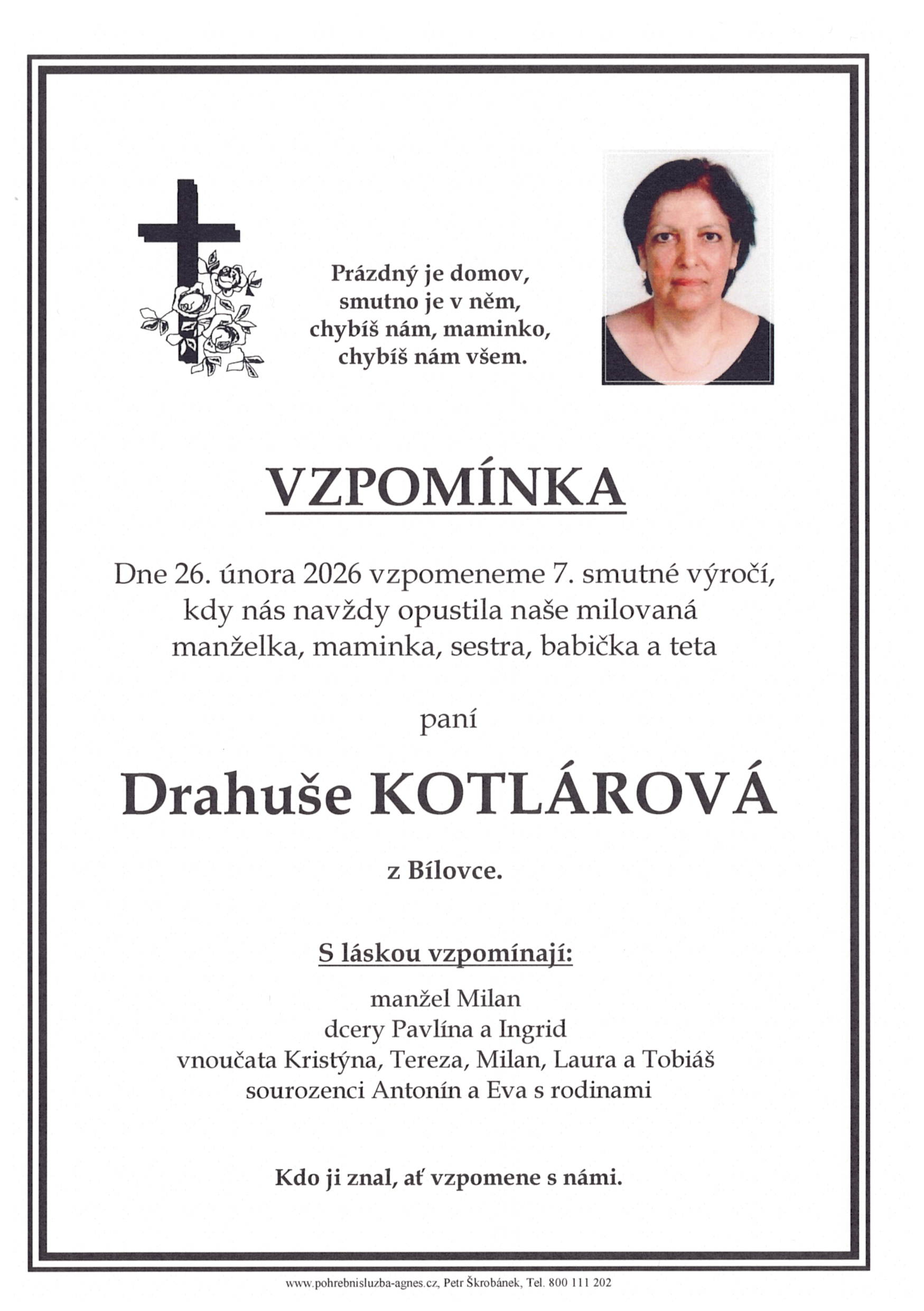 Prázdný je domov,
smutno je v něm,
chybíš nám, maminko,
chybíš nám všem.

VZPOMÍNKA

Dne 26. února 2026 vzpomeneme 7. smutné výročí,
kdy nás navždy opustila naše milovaná
manželka, maminka, sestra, babička a teta

paní

Drahuše KOTLÁROVÁ

z Bílovce.

S láskou vzpomínají:

manžel Milan
dcery Pavlína a Ingrid
vnoučata Kristýna, Tereza, Milan, Laura a Tobiáš
sourozenci Antonín a Eva s rodinami

Kdo ji znal, ať vzpomene s námi.

www.pohrebnisluzba-agnes.cz, Petr Škrobánek, Tel. 800 111 202